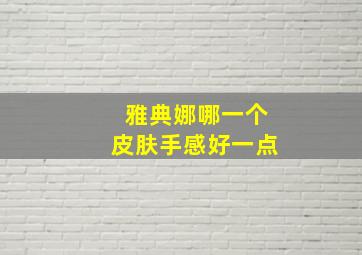 雅典娜哪一个
皮肤手感好一点